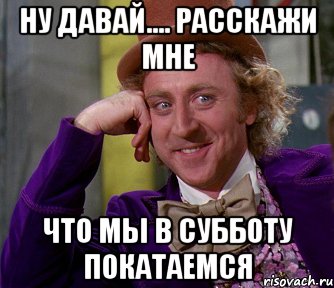 НУ ДАВАЙ.... РАССКАЖИ МНЕ

ЧТО МЫ В СУББОТУ ПОКАТАЕМСЯ

risovach.ru